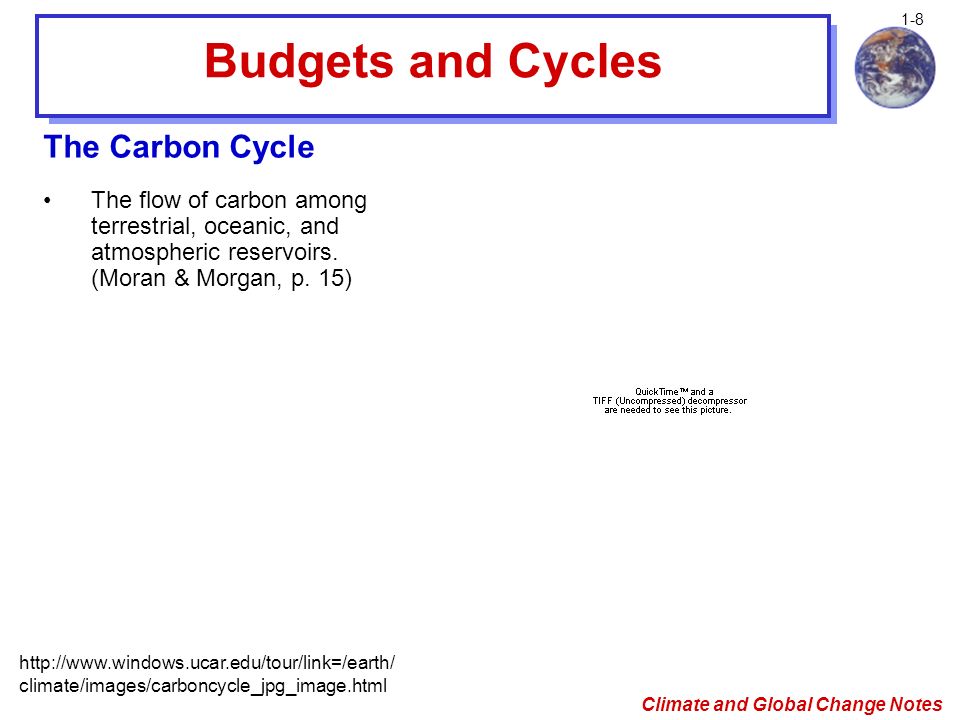 1-8

Budgets and Cycles

The Carbon Cycle

• The flow of carbon among terrestrial, oceanic, and atmospheric reservoirs. (Moran & Morgan, p. 15)

QuickTime™ and a TIFF (Uncompressed) decompressor are needed to see this picture.

http://www.windows.ucar.edu/tour/link=/earth/climate/images/carboncycle_jpg_image.html

Climate and Global Change Notes